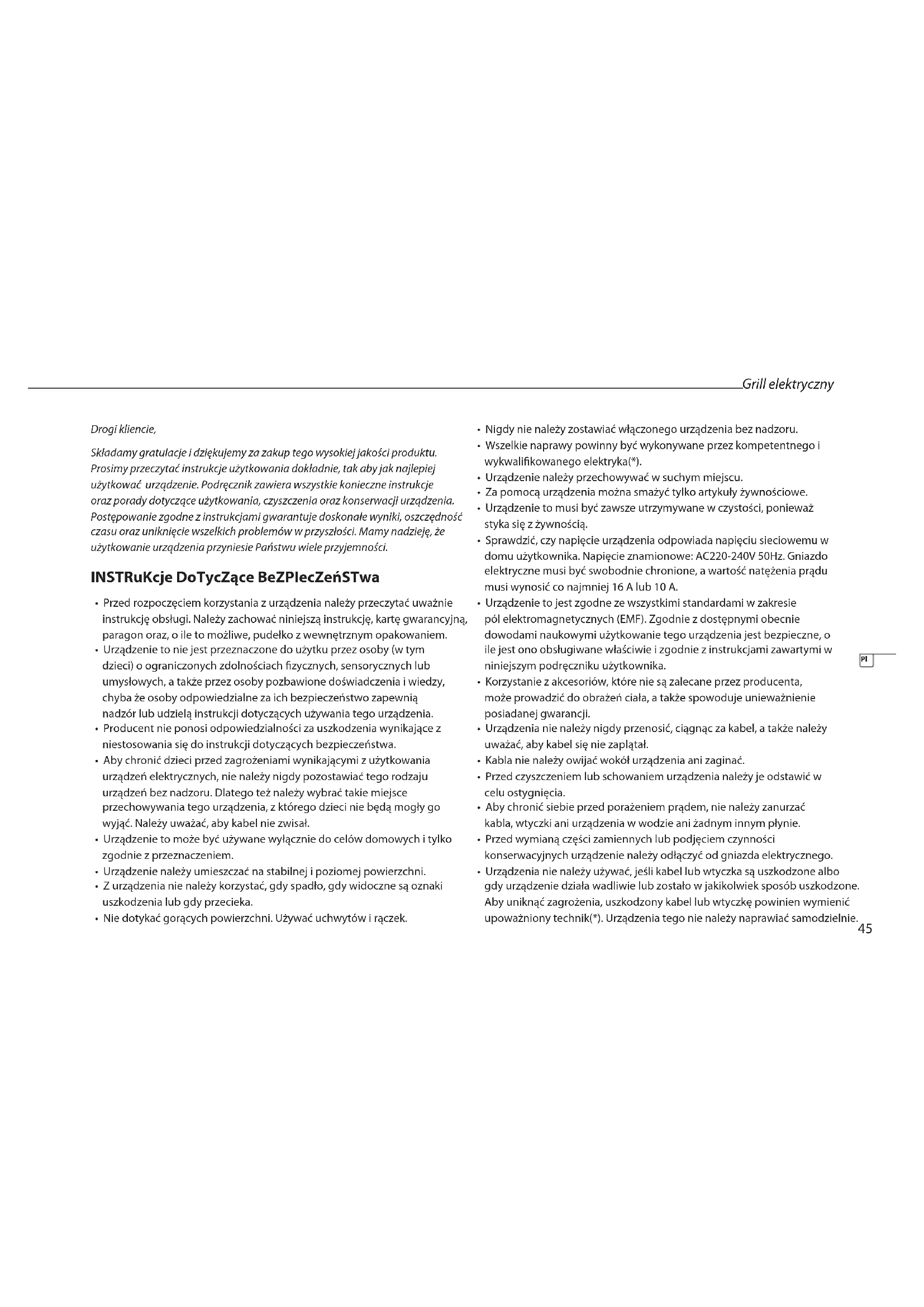 Grill elektryczny

Drogi kliencie,

Składamy gratulacje i dziękujemy za zakup tego wysokiej jakości produktu. Prosimy przeczytać instrukcje użytkowania dokładnie, tak aby jak najlepiej użytkować urządzenie. Podręcznik zawiera wszystkie konieczne instrukcje oraz porady dotyczące użytkowania, czyszczenia oraz konserwacji urządzenia. Postępowanie zgodne z instrukcjami gwarantuje doskonałe wyniki, oszczędność czasu oraz uniknięcie wszelkich problemów w przyszłości. Mamy nadzieję, że użytkowanie urządzenia przyniesie Państwu wiele przyjemności.

INSTRuKcje DoTycZące BeZPIecZeńSTwa

• Przed rozpoczęciem korzystania z urządzenia należy przeczytać uważnie instrukcję obsługi. Należy zachować niniejszą instrukcję, kartę gwarancyjną, paragon oraz, o ile to możliwe, pudełko z wewnętrznym opakowaniem.
• Urządzenie to nie jest przeznaczone do użytku przez osoby (w tym dzieci) o ograniczonych zdolnościach fizycznych, sensorycznych lub umysłowych, a także przez osoby pozbawione doświadczenia i wiedzy, chyba że osoby odpowiedzialne za ich bezpieczeństwo zapewnią nadzór lub udzielą instrukcji dotyczących używania tego urządzenia.
• Producent nie ponosi odpowiedzialności za uszkodzenia wynikające z niestosowania się do instrukcji dotyczących bezpieczeństwa.
• Aby chronić dzieci przed zagrożeniami wynikającymi z użytkowania urządzeń elektrycznych, nie należy nigdy pozostawiać tego rodzaju urządzeń bez nadzoru. Dlatego też należy wybrać takie miejsce przechowywania tego urządzenia, z którego dzieci nie będą mogły go wyjąć. Należy uważać, aby kabel nie zwisał.
• Urządzenie to może być używane wyłącznie do celów domowych i tylko zgodnie z przeznaczeniem.
• Urządzenie należy umieszczać na stabilnej i poziomej powierzchni.
• Z urządzenia nie należy korzystać, gdy spadło, gdy widoczne są oznaki uszkodzenia lub gdy przecieka.
• Nie dotykać gorących powierzchni. Używać uchwytów i rączek.
• Nigdy nie należy zostawiać włączonego urządzenia bez nadzoru.
• Wszelkie naprawy powinny być wykonywane przez kompetentnego i wykwalifikowanego elektryka(*).
• Urządzenie należy przechowywać w suchym miejscu.
• Za pomocą urządzenia można smażyć tylko artykuły żywnościowe.
• Urządzenie to musi być zawsze utrzymywane w czystości, ponieważ styka się z żywnością.
• Sprawdzić, czy napięcie urządzenia odpowiada napięciu sieciowemu w domu użytkownika. Napięcie znamionowe: AC220-240V 50Hz. Gniazdo elektryczne musi być swobodnie chronione, a wartość natężenia prądu musi wynosić co najmniej 16 A lub 10 A.
• Urządzenie to jest zgodne ze wszystkimi standardami w zakresie pól elektromagnetycznych (EMF). Zgodnie z dostępnymi obecnie dowodami naukowymi użytkowanie tego urządzenia jest bezpieczne, o ile jest ono obsługiwane właściwie i zgodnie z instrukcjami zawartymi w niniejszym podręczniku użytkownika.
• Korzystanie z akcesoriów, które nie są zalecane przez producenta, może prowadzić do obrażeń ciała, a także spowoduje unieważnienie posiadanej gwarancji.
• Urządzenia nie należy nigdy przenosić, ciągnąc za kabel, a także należy uważać, aby kabel się nie zaplątał.
• Kabla nie należy owijać wokół urządzenia ani zaginać.
• Przed czyszczeniem lub schowaniem urządzenia należy je odstawić w celu ostygnięcia.
• Aby chronić siebie przed porażeniem prądem, nie należy zanurzać kabla, wtyczki ani urządzenia w wodzie ani żadnym innym płynie.
• Przed wymianą części zamiennych lub podjęciem czynności konserwacyjnych urządzenie należy odłączyć od gniazda elektrycznego.
• Urządzenia nie należy używać, jeśli kabel lub wtyczka są uszkodzone albo gdy urządzenie działa wadliwie lub zostało w jakikolwiek sposób uszkodzone. Aby uniknąć zagrożenia, uszkodzony kabel lub wtyczkę powinien wymienić upoważniony technik(*). Urządzenia tego nie należy naprawiać samodzielnie.

Pl

45